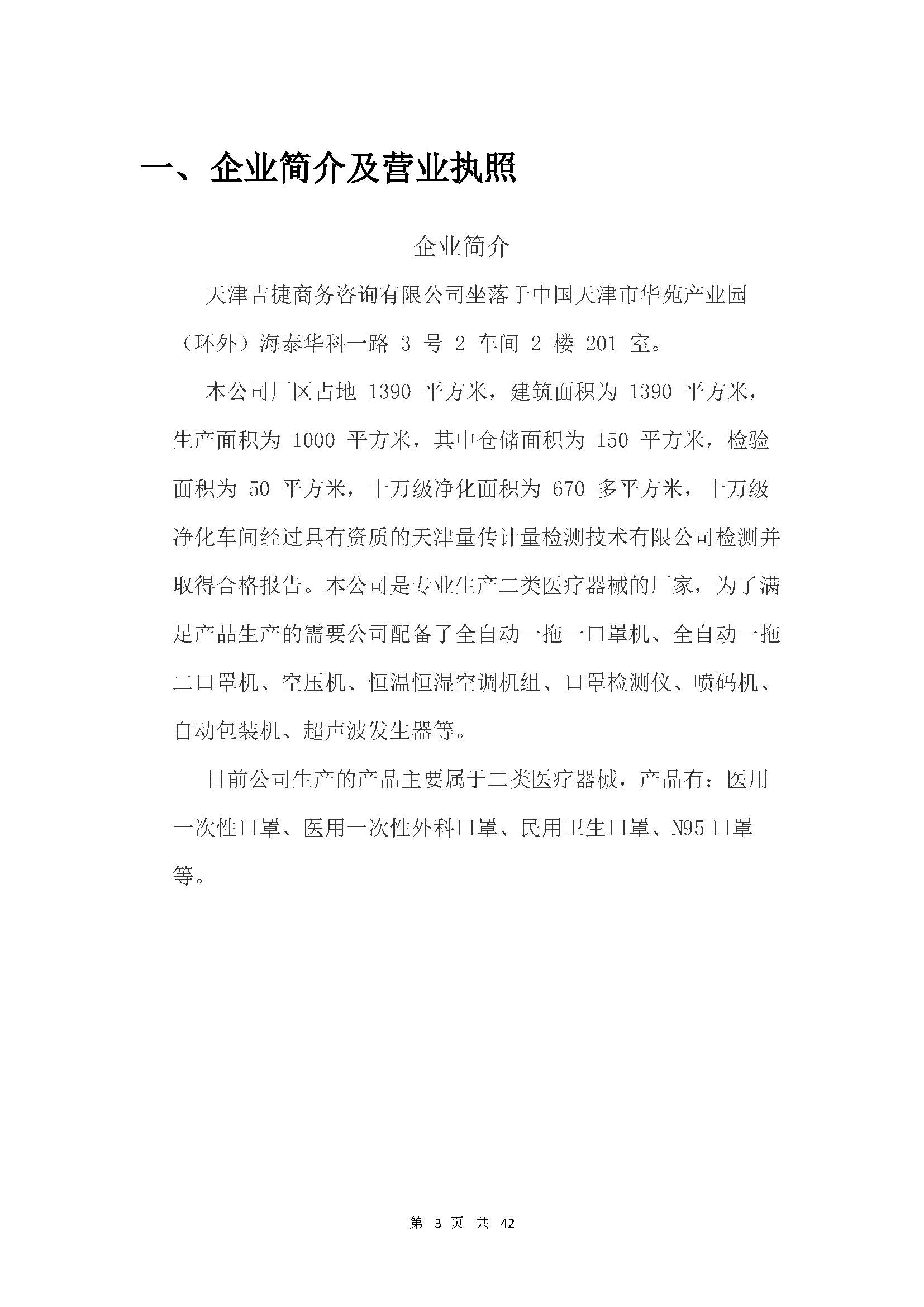 一、企业简介及营业执照

企业简介

天津吉捷商务咨询有限公司坐落于中国天津市华苑产业园（环外）海泰华科一路 3 号 2 车间 2 楼 201 室。

本公司厂区占地 1390 平方米，建筑面积为 1390 平方米，生产面积为 1000 平方米，其中仓储面积为 150 平方米，检验面积为 50 平方米，十万级净化面积为 670 多平方米，十万级净化车间经过具有资质的天津量传计量检测技术有限公司检测并取得合格报告。本公司是专业生产二类医疗器械的厂家，为了满足产品生产的需要公司配备了全自动一拖一口罩机、全自动一拖二口罩机、空压机、恒温恒湿空调机组、口罩检测仪、喷码机、自动包装机、超声波发生器等。

目前公司生产的产品主要属于二类医疗器械，产品有：医用一次性口罩、医用一次性外科口罩、民用卫生口罩、N95 口罩等。

第 3 页 共 42